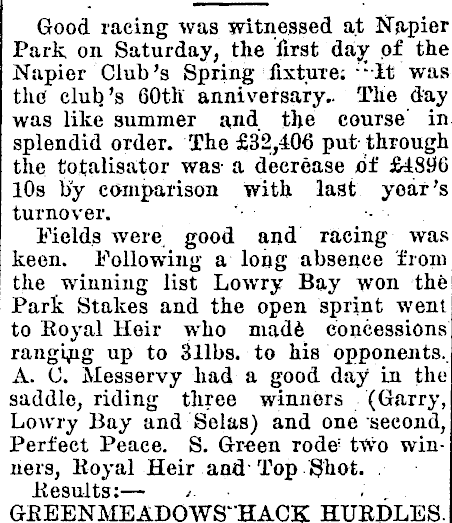 Good racing was witnessed at Napier Park on Saturday, the first day of the Napier Club's Spring fixture. It was the club's 60th anniversary. The day was like summer and the course in splendid order. The £32,406 put through the totalisator was a decrease of £4896 10s by comparison with last year's turnover.

Fields were good and racing was keen. Following a long absence from the winning list Lowry Bay won the Park Stakes and the open sprint went to Royal Heir who made concessions ranging up to 31lbs. to his opponents. A. C. Messervy had a good day in the saddle, riding three winners (Garry, Lowry Bay and Selas) and one second, Perfect Peace. S. Green rode two winners, Royal Heir and Top Shot.

Results:—

GREENMEADOWS HACK HURDLES.